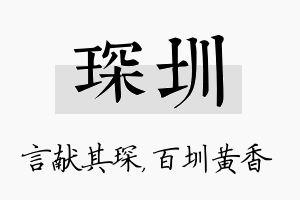 琛圳

言献其琛，百圳黄香